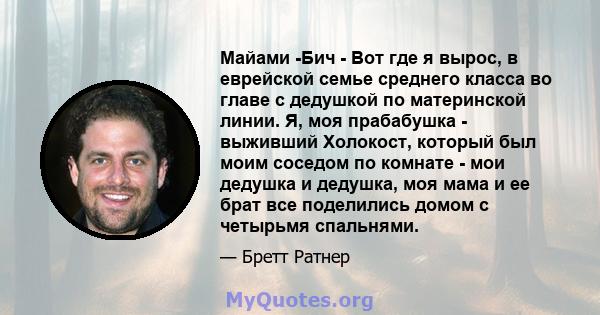 Майами -Бич - Вот где я вырос, в еврейской семье среднего класса во главе с дедушкой по материнской линии. Я, моя прабабушка - выживший Холокост, который был моим соседом по комнате - мои дедушка и дедушка, моя мама и ее брат все поделились домом с четырьмя спальнями.

— Бретт Ратнер

MyQuotes.org